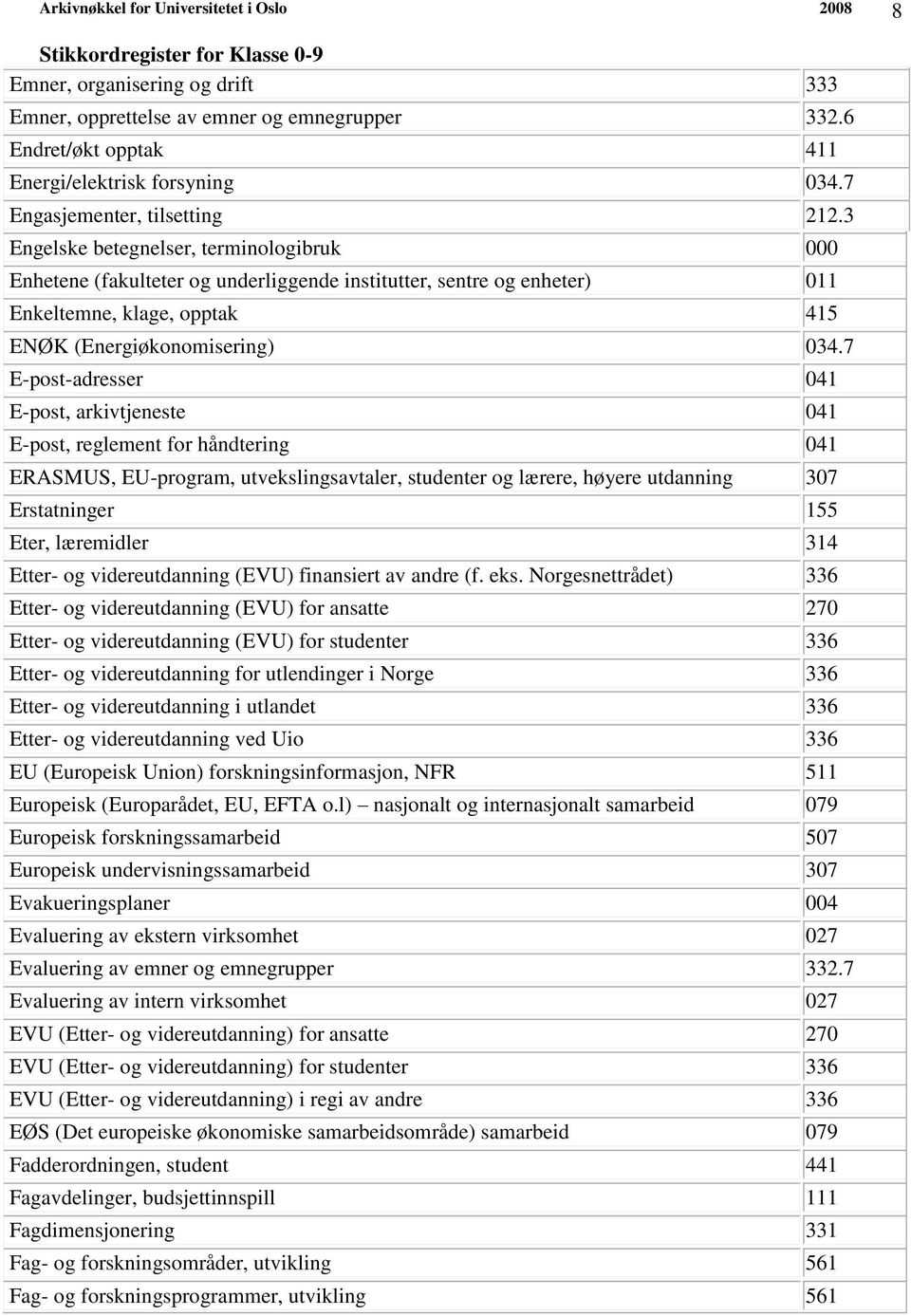 Arkivnøkkel for Universitetet i Oslo 2008 8

Stikkordregister for Klasse 0-9

| | |
|---|---|
| Emner, organisering og drift | 333 |
| Emner, opprettelse av emner og emnegrupper | 332.6 |
| Endret/økt opptak | 411 |
| Energi/elektrisk forsyning | 034.7 |
| Engasjementer, tilsetting | 212.3 |
| Engelske betegnelser, terminologibruk | 000 |
| Enhetene (fakulteter og underliggende institutter, sentre og enheter) | 011 |
| Enkeltemne, klage, opptak | 415 |
| ENØK (Energiøkonomisering) | 034.7 |
| E-post-adresser | 041 |
| E-post, arkivtjeneste | 041 |
| E-post, reglement for håndtering | 041 |
| ERASMUS, EU-program, utvekslingsavtaler, studenter og lærere, høyere utdanning | 307 |
| Erstatninger | 155 |
| Eter, læremidler | 314 |
| Etter- og videreutdanning (EVU) finansiert av andre (f. eks. Norgesnettrådet) | 336 |
| Etter- og videreutdanning (EVU) for ansatte | 270 |
| Etter- og videreutdanning (EVU) for studenter | 336 |
| Etter- og videreutdanning for utlendinger i Norge | 336 |
| Etter- og videreutdanning i utlandet | 336 |
| Etter- og videreutdanning ved Uio | 336 |
| EU (Europeisk Union) forskningsinformasjon, NFR | 511 |
| Europeisk (Europarådet, EU, EFTA o.l) – nasjonalt og internasjonalt samarbeid | 079 |
| Europeisk forskningssamarbeid | 507 |
| Europeisk undervisningssamarbeid | 307 |
| Evakueringsplaner | 004 |
| Evaluering av ekstern virksomhet | 027 |
| Evaluering av emner og emnegrupper | 332.7 |
| Evaluering av intern virksomhet | 027 |
| EVU (Etter- og videreutdanning) for ansatte | 270 |
| EVU (Etter- og videreutdanning) for studenter | 336 |
| EVU (Etter- og videreutdanning) i regi av andre | 336 |
| EØS (Det europeiske økonomiske samarbeidsområde) samarbeid | 079 |
| Fadderordningen, student | 441 |
| Fagavdelinger, budsjettinnspill | 111 |
| Fagdimensjonering | 331 |
| Fag- og forskningsområder, utvikling | 561 |
| Fag- og forskningsprogrammer, utvikling | 561 |